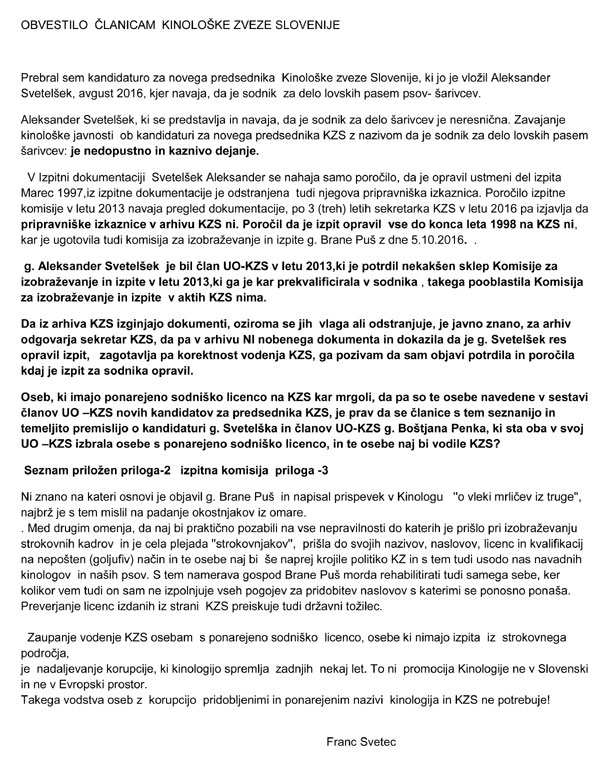 OBVESTILO ČLANICAM KINOLOŠKE ZVEZE SLOVENIJE

Prebral sem kandidaturo za novega predsednika Kinološke zveze Slovenije, ki jo je vložil Aleksander Svetelšek, avgust 2016, kjer navaja, da je sodnik za delo lovskih pasem psov- šarivcev.

Aleksander Svetelšek, ki se predstavlja in navaja, da je sodnik za delo šarivcev je neresnična. Zavajanje kinološke javnosti ob kandidaturi za novega predsednika KZS z nazivom da je sodnik za delo lovskih pasem šarivcev: je nedopustno in kaznivo dejanje.

V Izpitni dokumentaciji Svetelšek Aleksander se nahaja samo poročilo, da je opravil ustmeni del izpita Marec 1997,iz izpitne dokumentacije je odstranjena tudi njegova pripravniška izkaznica. Poročilo izpitne komisije v letu 2013 navaja pregled dokumentacije, po 3 (treh) letih sekretarka KZS v letu 2016 pa izjavlja da pripravniške izkaznice v arhivu KZS ni. Poročil da je izpit opravil vse do konca leta 1998 na KZS ni, kar je ugotovila tudi komisija za izobraževanje in izpite g. Brane Puš z dne 5.10.2016. .

g. Aleksander Svetelšek je bil član UO-KZS v letu 2013,ki je potrdil nekakšen sklep Komisije za izobraževanje in izpite v letu 2013,ki ga je kar prekvalificirala v sodnika , takega pooblastila Komisija za izobraževanje in izpite v aktih KZS nima.

Da iz arhiva KZS izginjajo dokumenti, oziroma se jih vlaga ali odstranjuje, je javno znano, za arhiv odgovarja sekretar KZS, da pa v arhivu NI nobenega dokumenta in dokazila da je g. Svetelšek res opravil izpit, zagotavlja pa korektnost vodenja KZS, ga pozivam da sam objavi potrdila in poročila kdaj je izpit za sodnika opravil.

Oseb, ki imajo ponarejeno sodniško licenco na KZS kar mrgoli, da pa so te osebe navedene v sestavi članov UO –KZS novih kandidatov za predsednika KZS, je prav da se članice s tem seznanijo in temeljito premislijo o kandidaturi g. Svetelška in članov UO-KZS g. Boštjana Penka, ki sta oba v svoj UO –KZS izbrala osebe s ponarejeno sodniško licenco, in te osebe naj bi vodile KZS?

Seznam priložen priloga-2 izpitna komisija priloga -3

Ni znano na kateri osnovi je objavil g. Brane Puš in napisal prispevek v Kinologu "o vleki mrličev iz truge", najbrž je s tem mislil na padanje okostnjakov iz omare.
. Med drugim omenja, da naj bi praktično pozabili na vse nepravilnosti do katerih je prišlo pri izobraževanju strokovnih kadrov in je cela plejada "strokovnjakov", prišla do svojih nazivov, naslovov, licenc in kvalifikacij na nepošten (goljufiv) način in te osebe naj bi še naprej krojile politiko KZ in s tem tudi usodo nas navadnih kinologov in naših psov. S tem namerava gospod Brane Puš morda rehabilitirati tudi samega sebe, ker kolikor vem tudi on sam ne izpolnjuje vseh pogojev za pridobitev naslovov s katerimi se ponosno ponaša. Preverjanje licenc izdanih iz strani KZS preiskuje tudi državni tožilec.

Zaupanje vodenje KZS osebam s ponarejeno sodniško licenco, osebe ki nimajo izpita iz strokovnega področja,
je nadaljevanje korupcije, ki kinologijo spremlja zadnjih nekaj let. To ni promocija Kinologije ne v Slovenski in ne v Evropski prostor.
Takega vodstva oseb z korupcijo pridobljenimi in ponarejenim nazivi kinologija in KZS ne potrebuje!

Franc Svetec